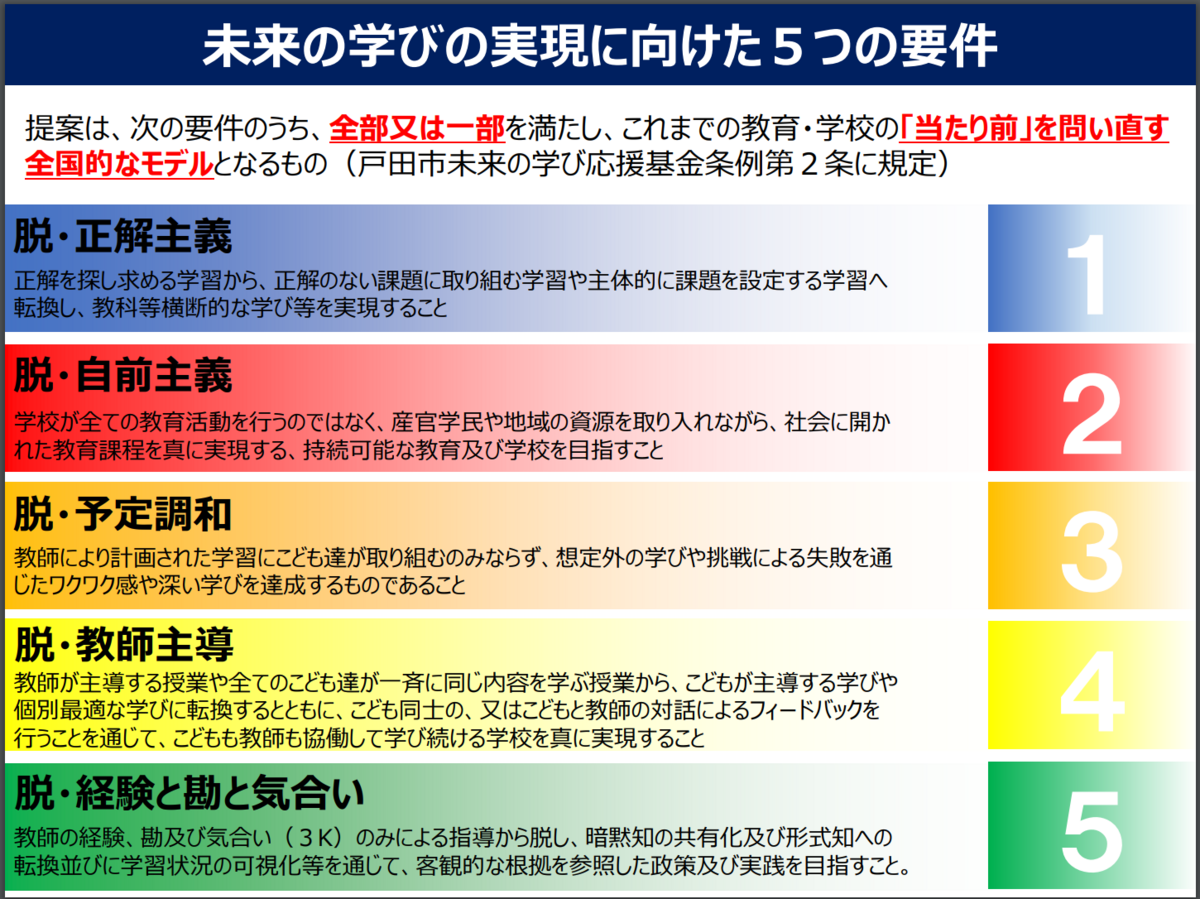 未来の学びの実現に向けた５つの要件

提案は、次の要件のうち、全部又は一部を満たし、これまでの教育・学校の「当たり前」を問い直す全国的なモデルとなるもの（戸田市未来の学び応援基金条例第２条に規定）

脱・正解主義

正解を探し求める学習から、正解のない課題に取り組む学習や主体的に課題を設定する学習へ転換し、教科等横断的な学び等を実現すること

1

脱・自前主義

学校が全ての教育活動を行うのではなく、産官学民や地域の資源を取り入れながら、社会に開かれた教育課程を真に実現する、持続可能な教育及び学校を目指すこと

2

脱・予定調和

教師により計画された学習にこども達が取り組むのみならず、想定外の学びや挑戦による失敗を通じたワクワク感や深い学びを達成するものであること

3

脱・教師主導

教師が主導する授業や全てのこども達が一斉に同じ内容を学ぶ授業から、こどもが主導する学びや個別最適な学びに転換するとともに、こども同士の、又はこどもと教師の対話によるフィードバックを行うことを通じて、こどもも教師も協働して学び続ける学校を真に実現すること

4

脱・経験と勘と気合い

教師の経験、勘及び気合い（３K）のみによる指導から脱し、暗黙知の共有化及び形式知への転換並びに学習状況の可視化等を通じて、客観的な根拠を参照した政策及び実践を目指すこと。

5